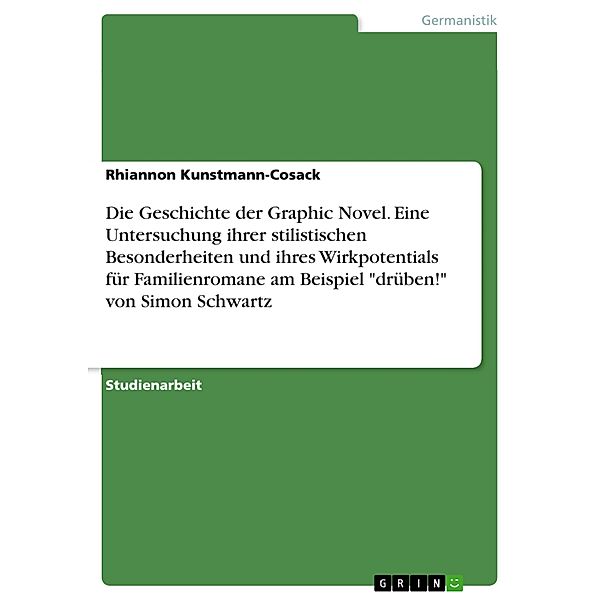 Germanistik

Rhiannon Kunstmann-Cosack

Die Geschichte der Graphic Novel. Eine Untersuchung ihrer stilistischen Besonderheiten und ihres Wirkpotentials für Familienromane am Beispiel "drüben!" von Simon Schwartz

Studienarbeit

GRIN